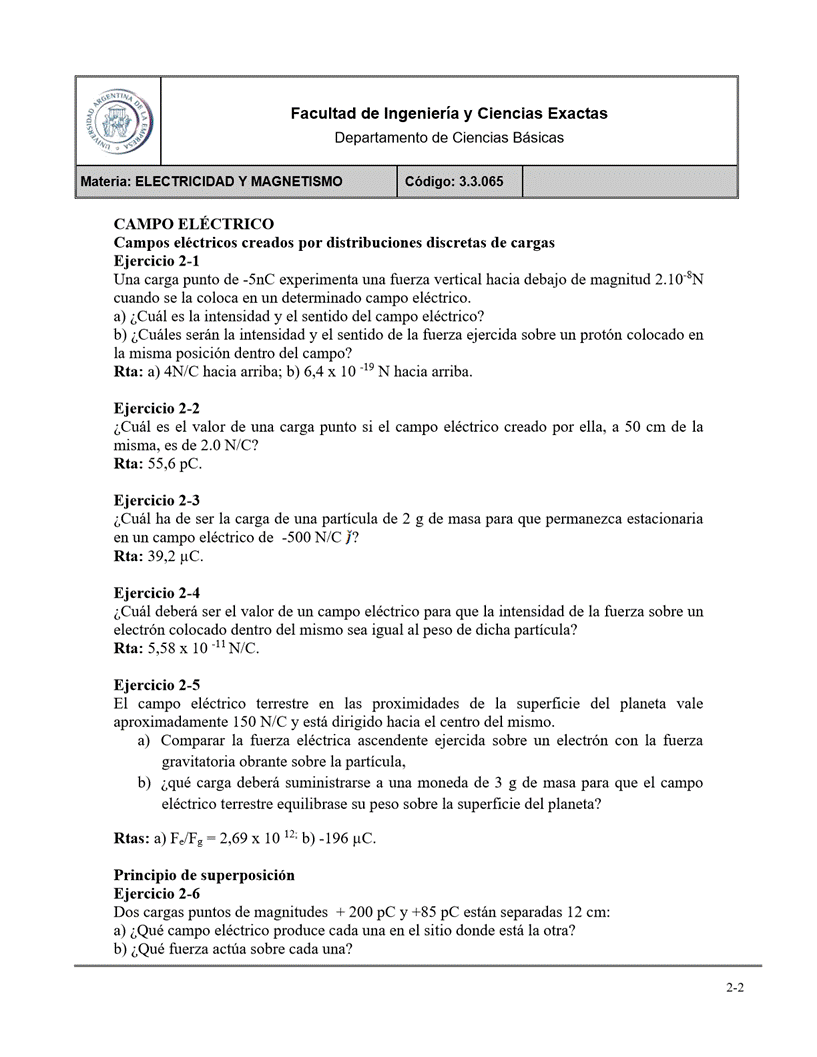 UNIVERSIDAD ARGENTINA DE LA EMPRESA

Facultad de Ingeniería y Ciencias Exactas
Departamento de Ciencias Básicas

| Materia: ELECTRICIDAD Y MAGNETISMO | Código: 3.3.065 | |
|---|---|---|

CAMPO ELÉCTRICO
Campos eléctricos creados por distribuciones discretas de cargas
Ejercicio 2-1
Una carga punto de -5nC experimenta una fuerza vertical hacia debajo de magnitud $2.10^{-8}$N cuando se la coloca en un determinado campo eléctrico.
a) ¿Cuál es la intensidad y el sentido del campo eléctrico?
b) ¿Cuáles serán la intensidad y el sentido de la fuerza ejercida sobre un protón colocado en la misma posición dentro del campo?
Rta: a) 4N/C hacia arriba; b) 6,4 x $10^{-19}$ N hacia arriba.

Ejercicio 2-2
¿Cuál es el valor de una carga punto si el campo eléctrico creado por ella, a 50 cm de la misma, es de 2.0 N/C?
Rta: 55,6 pC.

Ejercicio 2-3
¿Cuál ha de ser la carga de una partícula de 2 g de masa para que permanezca estacionaria en un campo eléctrico de -500 N/C $\breve{j}$?
Rta: 39,2 μC.

Ejercicio 2-4
¿Cuál deberá ser el valor de un campo eléctrico para que la intensidad de la fuerza sobre un electrón colocado dentro del mismo sea igual al peso de dicha partícula?
Rta: 5,58 x $10^{-11}$ N/C.

Ejercicio 2-5
El campo eléctrico terrestre en las proximidades de la superficie del planeta vale aproximadamente 150 N/C y está dirigido hacia el centro del mismo.
a) Comparar la fuerza eléctrica ascendente ejercida sobre un electrón con la fuerza gravitatoria obrante sobre la partícula,
b) ¿qué carga deberá suministrarse a una moneda de 3 g de masa para que el campo eléctrico terrestre equilibrase su peso sobre la superficie del planeta?

Rtas: a) $F_e/F_g$ = 2,69 x $10^{12;}$ b) -196 μC.

Principio de superposición
Ejercicio 2-6
Dos cargas puntos de magnitudes + 200 pC y +85 pC están separadas 12 cm:
a) ¿Qué campo eléctrico produce cada una en el sitio donde está la otra?
b) ¿Qué fuerza actúa sobre cada una?

2-2